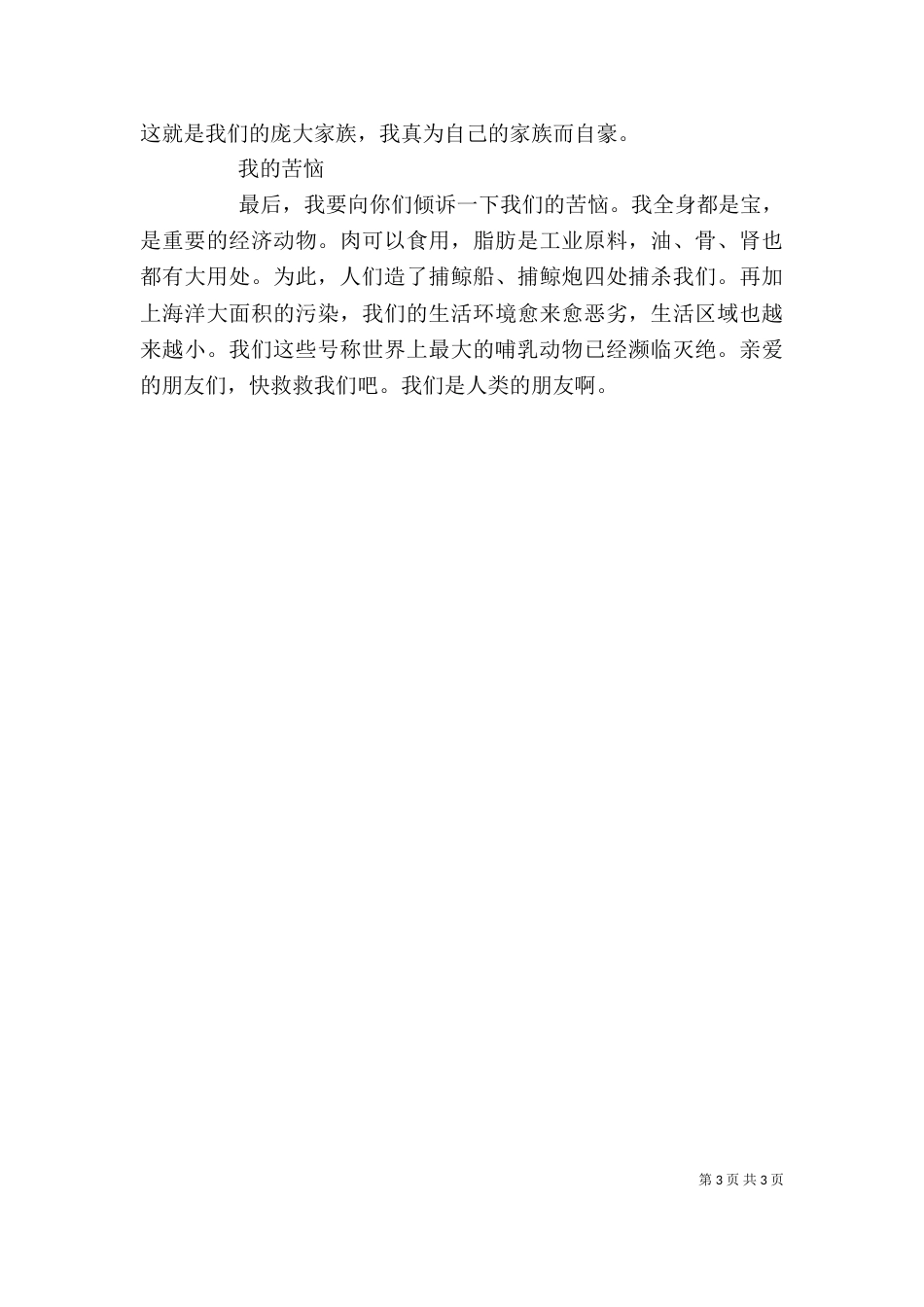 这就是我们的庞大家族，我真为自己的家族而自豪。

我的苦恼

最后，我要向你们倾诉一下我们的苦恼。我全身都是宝，是重要的经济动物。肉可以食用，脂肪是工业原料，油、骨、肾也都有大用处。为此，人们造了捕鲸船、捕鲸炮四处捕杀我们。再加上海洋大面积的污染，我们的生活环境愈来愈恶劣，生活区域也越来越小。我们这些号称世界上最大的哺乳动物已经濒临灭绝。亲爱的朋友们，快救救我们吧。我们是人类的朋友啊。

第 3 页 共 3 页